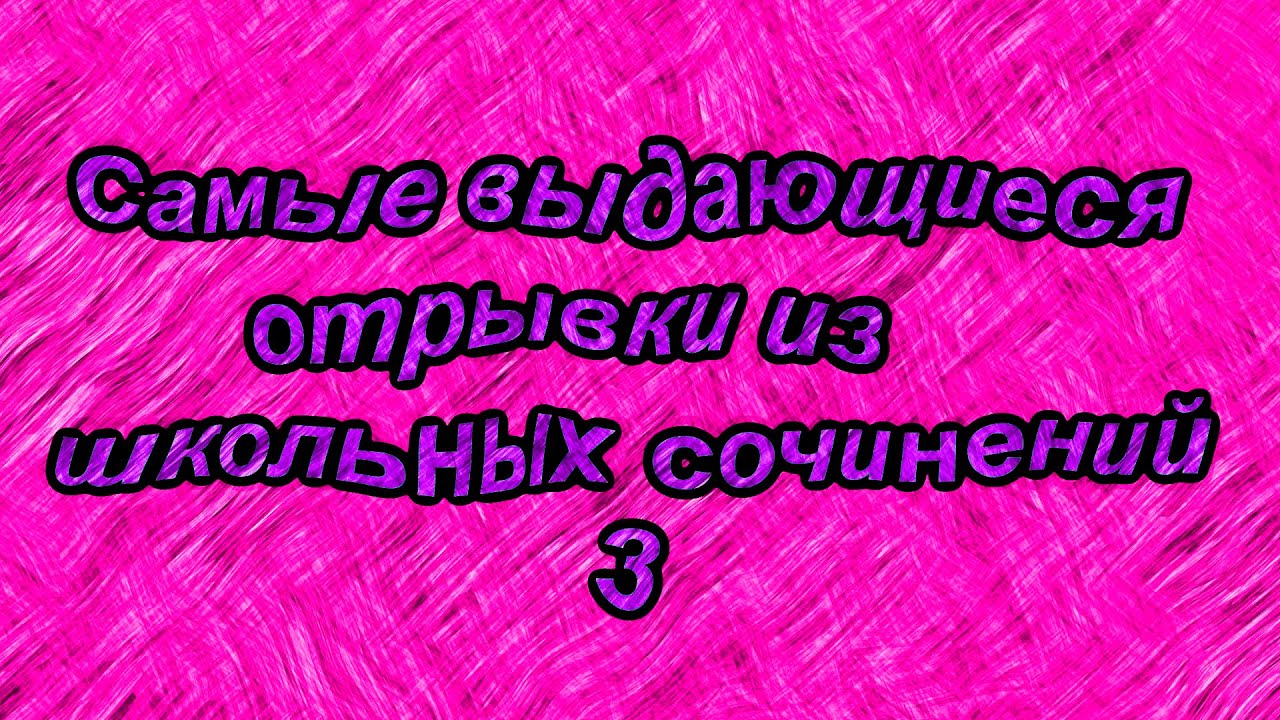 Самые выдающиеся отрывки из школьных сочинений 3